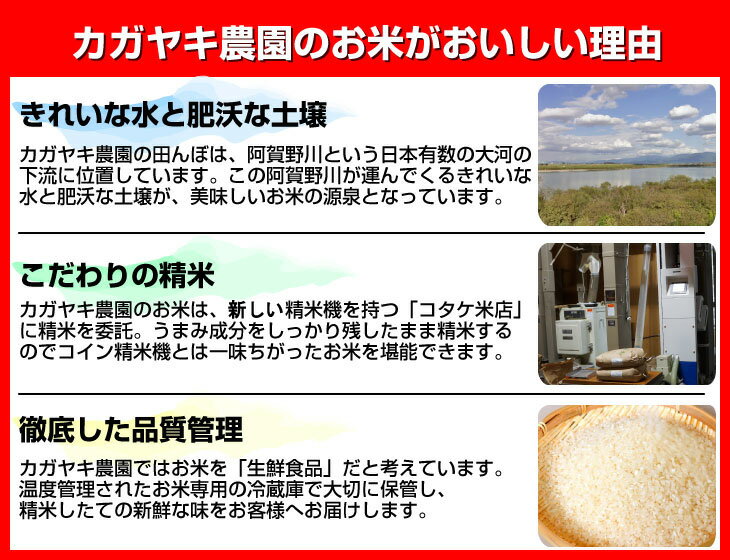 カガヤキ農園のお米がおいしい理由

きれいな水と肥沃な土壌

カガヤキ農園の田んぼは、阿賀野川という日本有数の大河の下流に位置しています。この阿賀野川が運んでくるきれいな水と肥沃な土壌が、美味しいお米の源泉となっています。

こだわりの精米

カガヤキ農園のお米は、新しい精米機を持つ「コタケ米店」に精米を委託。うまみ成分をしっかり残したまま精米するのでコイン精米機とは一味ちがったお米を堪能できます。

徹底した品質管理

カガヤキ農園ではお米を「生鮮食品」だと考えています。温度管理されたお米専用の冷蔵庫で大切に保管し、精米したての新鮮な味をお客様へお届けします。